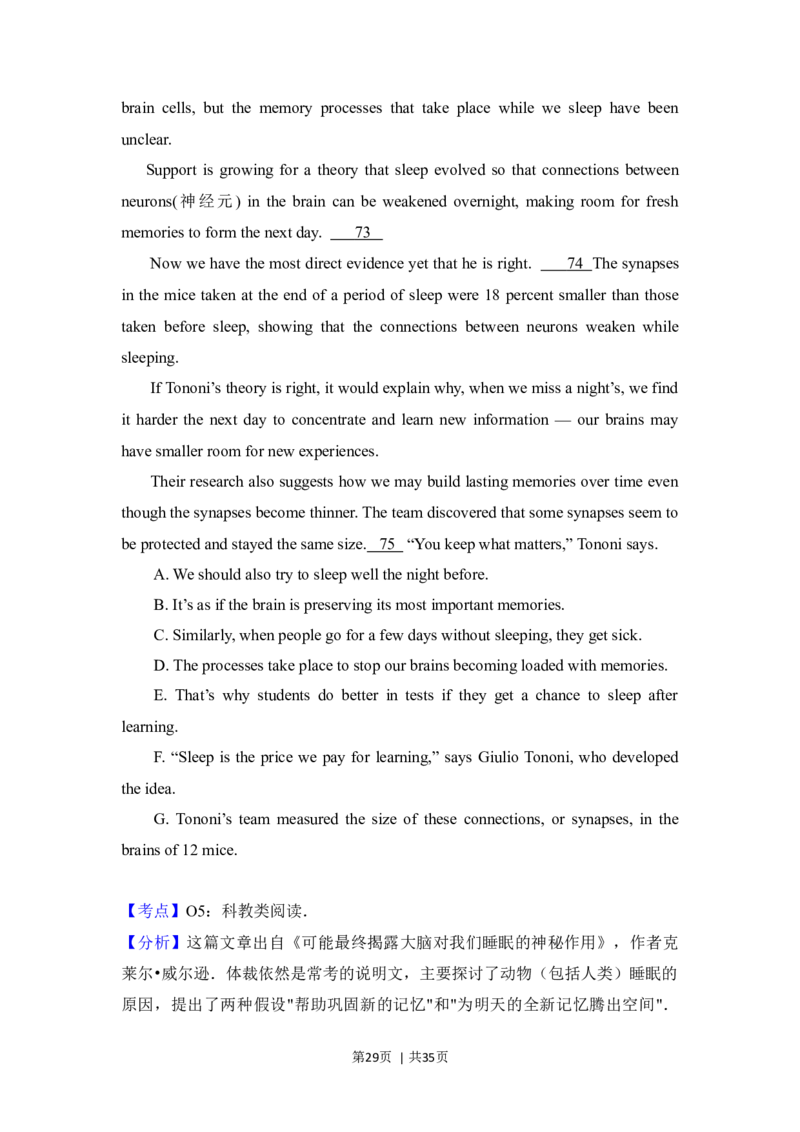 brain cells, but the memory processes that take place while we sleep have been unclear.

Support is growing for a theory that sleep evolved so that connections between neurons(神经元) in the brain can be weakened overnight, making room for fresh memories to form the next day. 73

Now we have the most direct evidence yet that he is right. 74 The synapses in the mice taken at the end of a period of sleep were 18 percent smaller than those taken before sleep, showing that the connections between neurons weaken while sleeping.

If Tononi's theory is right, it would explain why, when we miss a night's, we find it harder the next day to concentrate and learn new information — our brains may have smaller room for new experiences.

Their research also suggests how we may build lasting memories over time even though the synapses become thinner. The team discovered that some synapses seem to be protected and stayed the same size. 75 "You keep what matters," Tononi says.

A. We should also try to sleep well the night before.

B. It's as if the brain is preserving its most important memories.

C. Similarly, when people go for a few days without sleeping, they get sick.

D. The processes take place to stop our brains becoming loaded with memories.

E. That's why students do better in tests if they get a chance to sleep after learning.

F. "Sleep is the price we pay for learning," says Giulio Tononi, who developed the idea.

G. Tononi's team measured the size of these connections, or synapses, in the brains of 12 mice.

【考点】O5：科教类阅读．

【分析】这篇文章出自《可能最终揭露大脑对我们睡眠的神秘作用》，作者克莱尔•威尔逊．体裁依然是常考的说明文，主要探讨了动物（包括人类）睡眠的原因，提出了两种假设"帮助巩固新的记忆"和"为明天的全新记忆腾出空间"．

第29页 | 共35页